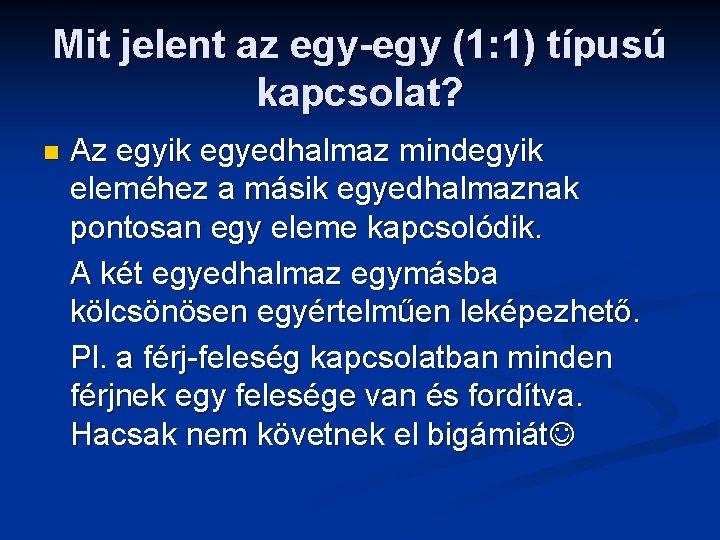 Mit jelent az egy-egy (1:1) típusú kapcsolat?

Az egyik egyedhalmaz mindegyik eleméhez a másik egyedhalmaznak pontosan egy eleme kapcsolódik.

A két egyedhalmaz egymásba kölcsönösen egyértelműen leképezhető.

Pl. a férj-feleség kapcsolatban minden férjnek egy felesége van és fordítva. Hacsak nem követnek el bigámiát☺